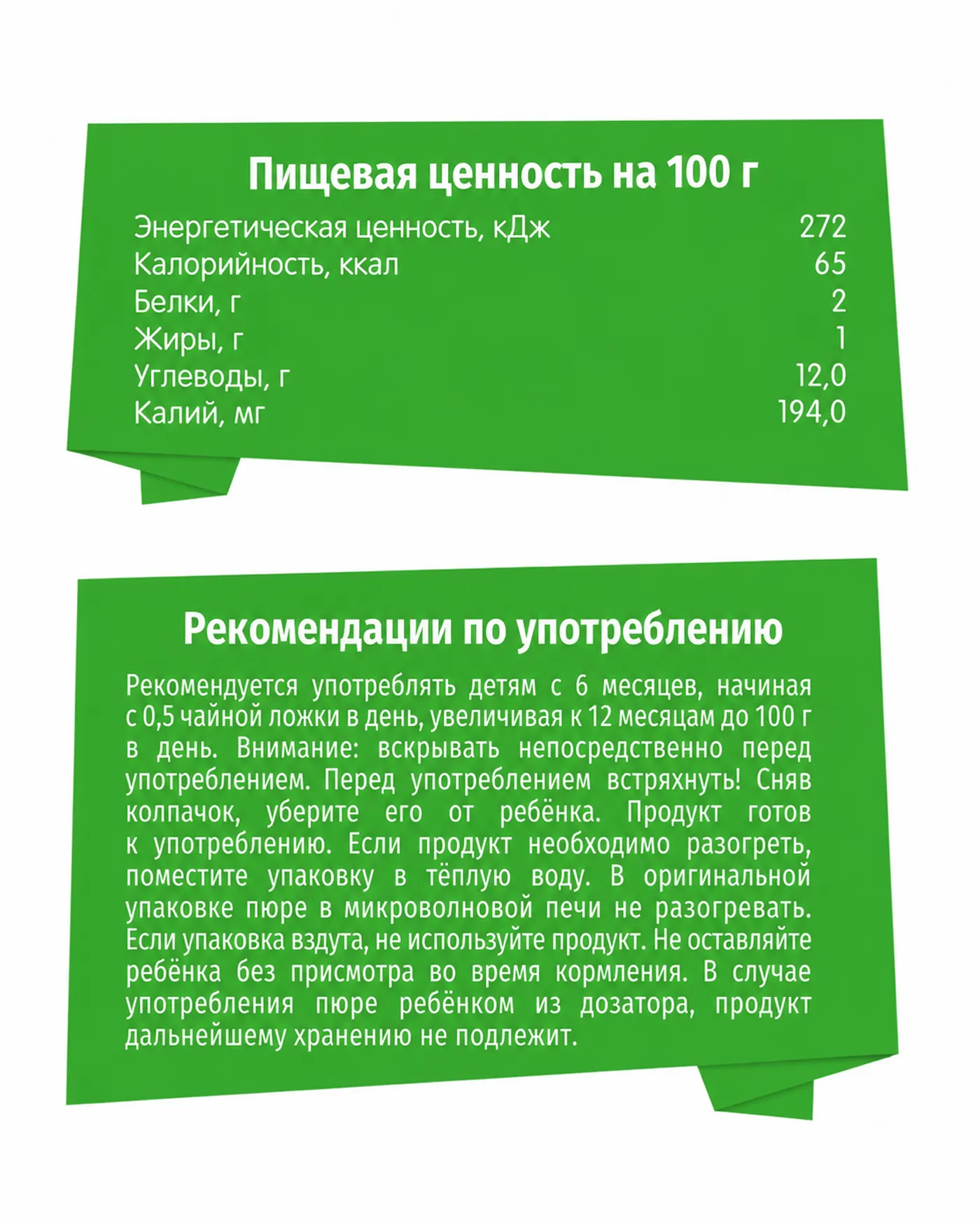 Пищевая ценность на 100 г

| | |
|---|---|
| Энергетическая ценность, кДж | 272 |
| Калорийность, ккал | 65 |
| Белки, г | 2 |
| Жиры, г | 1 |
| Углеводы, г | 12,0 |
| Калий, мг | 194,0 |

Рекомендации по употреблению

Рекомендуется употреблять детям с 6 месяцев, начиная с 0,5 чайной ложки в день, увеличивая к 12 месяцам до 100 г в день. Внимание: вскрывать непосредственно перед употреблением. Перед употреблением встряхнуть! Сняв колпачок, уберите его от ребёнка. Продукт готов к употреблению. Если продукт необходимо разогреть, поместите упаковку в тёплую воду. В оригинальной упаковке пюре в микроволновой печи не разогревать. Если упаковка вздута, не используйте продукт. Не оставляйте ребёнка без присмотра во время кормления. В случае употребления пюре ребёнком из дозатора, продукт дальнейшему хранению не подлежит.